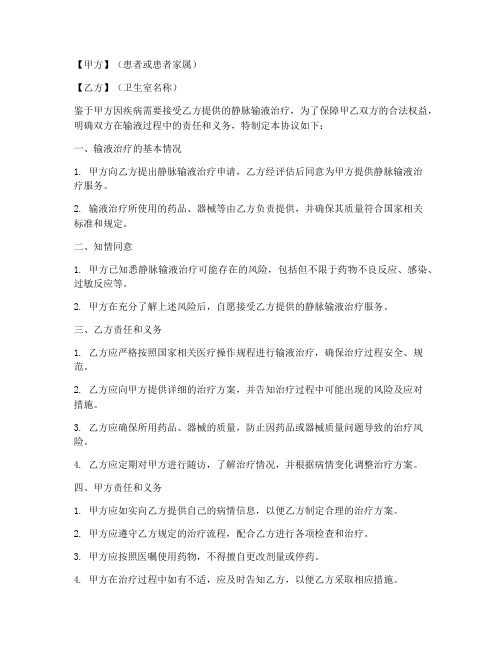 【甲方】（患者或患者家属）

【乙方】（卫生室名称）

鉴于甲方因疾病需要接受乙方提供的静脉输液治疗，为了保障甲乙双方的合法权益，明确双方在输液过程中的责任和义务，特制定本协议如下：

一、输液治疗的基本情况

1. 甲方向乙方提出静脉输液治疗申请，乙方经评估后同意为甲方提供静脉输液治疗服务。

2. 输液治疗所使用的药品、器械等由乙方负责提供，并确保其质量符合国家相关标准和规定。

二、知情同意

1. 甲方已知悉静脉输液治疗可能存在的风险，包括但不限于药物不良反应、感染、过敏反应等。

2. 甲方在充分了解上述风险后，自愿接受乙方提供的静脉输液治疗服务。

三、乙方责任和义务

1. 乙方应严格按照国家相关医疗操作规程进行输液治疗，确保治疗过程安全、规范。

2. 乙方应向甲方提供详细的治疗方案，并告知治疗过程中可能出现的风险及应对措施。

3. 乙方应确保所用药品、器械的质量，防止因药品或器械质量问题导致的治疗风险。

4. 乙方应定期对甲方进行随访，了解治疗情况，并根据病情变化调整治疗方案。

四、甲方责任和义务

1. 甲方应如实向乙方提供自己的病情信息，以便乙方制定合理的治疗方案。

2. 甲方应遵守乙方规定的治疗流程，配合乙方进行各项检查和治疗。

3. 甲方应按照医嘱使用药物，不得擅自更改剂量或停药。

4. 甲方在治疗过程中如有不适，应及时告知乙方，以便乙方采取相应措施。